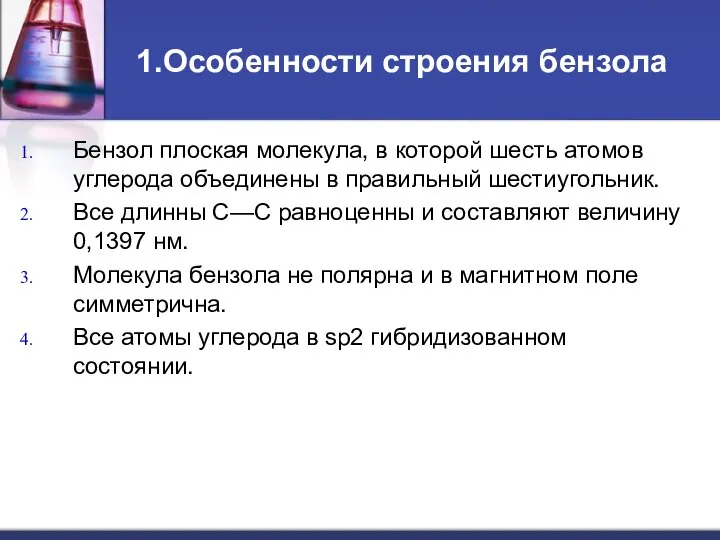 1.Особенности строения бензола

1. Бензол плоская молекула, в которой шесть атомов углерода объединены в правильный шестиугольник.
2. Все длинны С—С равноценны и составляют величину 0,1397 нм.
3. Молекула бензола не полярна и в магнитном поле симметрична.
4. Все атомы углерода в sp2 гибридизованном состоянии.